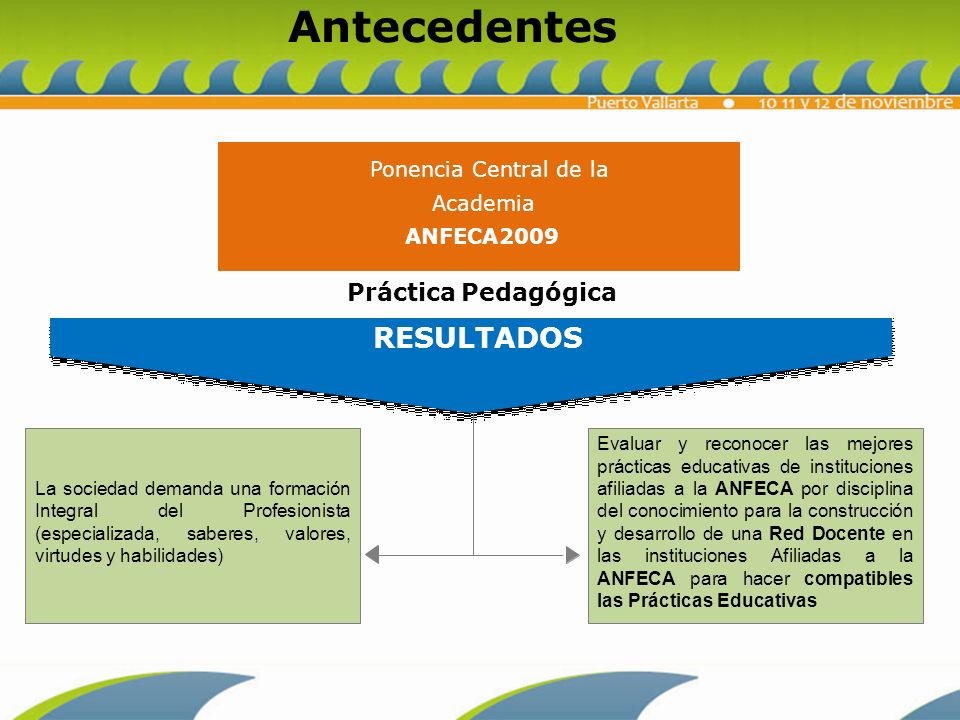 Antecedentes

Puerto Vallarta • 10 11 y 12 de noviembre

Ponencia Central de la Academia
ANFECA2009

Práctica Pedagógica

RESULTADOS

La sociedad demanda una formación Integral del Profesionista (especializada, saberes, valores, virtudes y habilidades)

Evaluar y reconocer las mejores prácticas educativas de instituciones afiliadas a la ANFECA por disciplina del conocimiento para la construcción y desarrollo de una Red Docente en las instituciones Afiliadas a la ANFECA para hacer compatibles las Prácticas Educativas